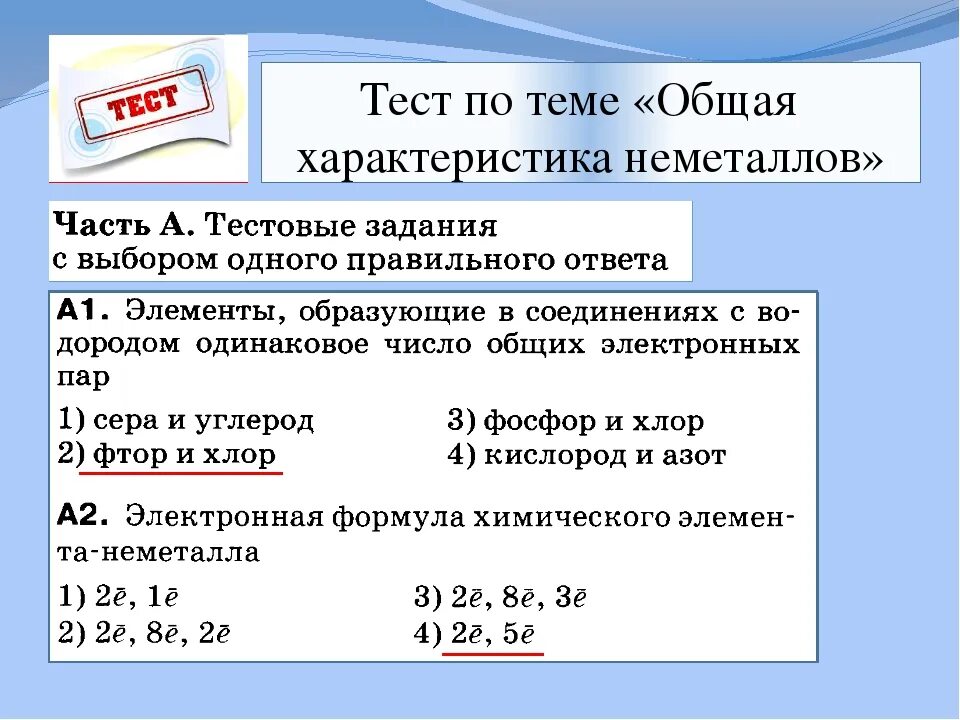 ТЕСТ

Тест по теме «Общая характеристика неметаллов»

Часть А. Тестовые задания с выбором одного правильного ответа

А1. Элементы, образующие в соединениях с водородом одинаковое число общих электронных пар

1) сера и углерод
2) фтор и хлор
3) фосфор и хлор
4) кислород и азот

А2. Электронная формула химического элемента-неметалла

1) $2\bar{e}$, $1\bar{e}$
2) $2\bar{e}$, $8\bar{e}$, $2\bar{e}$
3) $2\bar{e}$, $8\bar{e}$, $3\bar{e}$
4) $2\bar{e}$, $5\bar{e}$